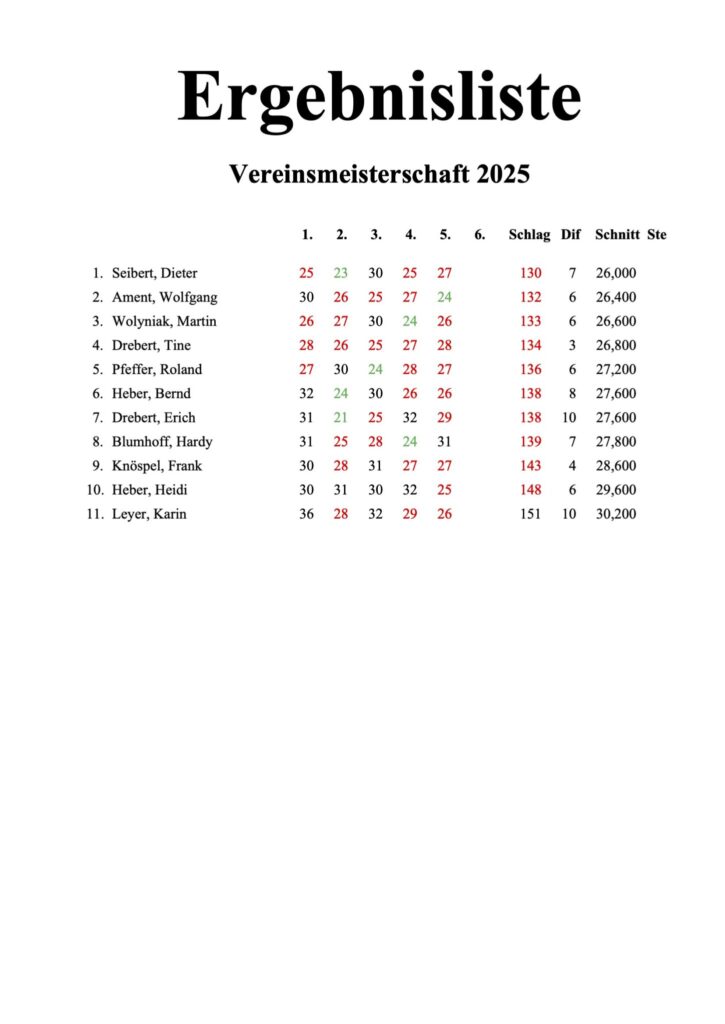 Ergebnisliste

Vereinsmeisterschaft 2025

| | | 1. | 2. | 3. | 4. | 5. | 6. | Schlag | Dif | Schnitt | Ste |
|---|---|---|---|---|---|---|---|---|---|---|---|
| 1. | Seibert, Dieter | 25 | 23 | 30 | 25 | 27 | | 130 | 7 | 26,000 | |
| 2. | Ament, Wolfgang | 30 | 26 | 25 | 27 | 24 | | 132 | 6 | 26,400 | |
| 3. | Wolyniak, Martin | 26 | 27 | 30 | 24 | 26 | | 133 | 6 | 26,600 | |
| 4. | Drebert, Tine | 28 | 26 | 25 | 27 | 28 | | 134 | 3 | 26,800 | |
| 5. | Pfeffer, Roland | 27 | 30 | 24 | 28 | 27 | | 136 | 6 | 27,200 | |
| 6. | Heber, Bernd | 32 | 24 | 30 | 26 | 26 | | 138 | 8 | 27,600 | |
| 7. | Drebert, Erich | 31 | 21 | 25 | 32 | 29 | | 138 | 10 | 27,600 | |
| 8. | Blumhoff, Hardy | 31 | 25 | 28 | 24 | 31 | | 139 | 7 | 27,800 | |
| 9. | Knöspel, Frank | 30 | 28 | 31 | 27 | 27 | | 143 | 4 | 28,600 | |
| 10. | Heber, Heidi | 30 | 31 | 30 | 32 | 25 | | 148 | 6 | 29,600 | |
| 11. | Leyer, Karin | 36 | 28 | 32 | 29 | 26 | | 151 | 10 | 30,200 | |